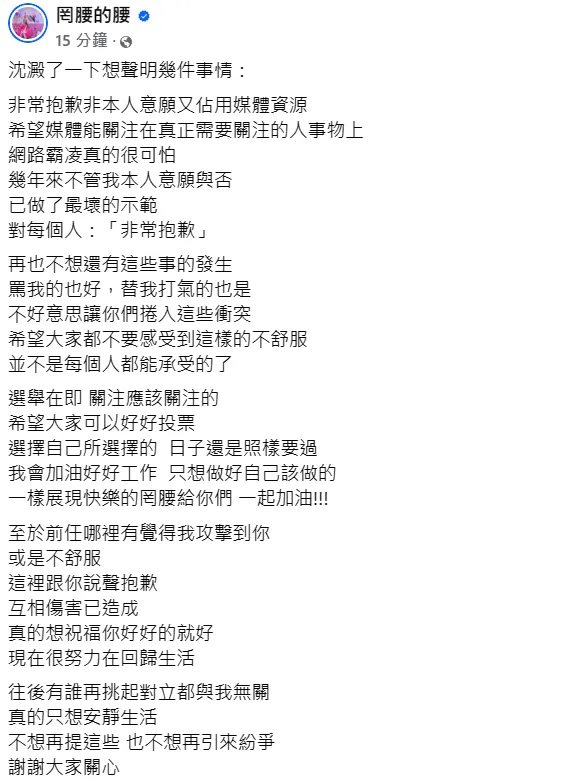 罔腰的腰
15 分鐘 ·

沈澱了一下想聲明幾件事情：

非常抱歉非本人意願又佔用媒體資源
希望媒體能關注在真正需要關注的人事物上
網路霸凌真的很可怕
幾年來不管我本人意願與否
已做了最壞的示範
對每個人：「非常抱歉」

再也不想還有這些事的發生
罵我的也好，替我打氣的也是
不好意思讓你們捲入這些衝突
希望大家都不要感受到這樣的不舒服
並不是每個人都能承受的了

選舉在即 關注應該關注的
希望大家可以好好投票
選擇自己所選擇的 日子還是照樣要過
我會加油好好工作 只想做好自己該做的
一樣展現快樂的罔腰給你們 一起加油!!!

至於前任哪裡有覺得我攻擊到你
或是不舒服
這裡跟你說聲抱歉
互相傷害已造成
真的想祝福你好好的就好
現在很努力在回歸生活

往後有誰再挑起對立都與我無關
真的只想安靜生活
不想再提這些 也不想再引來紛爭
謝謝大家關心